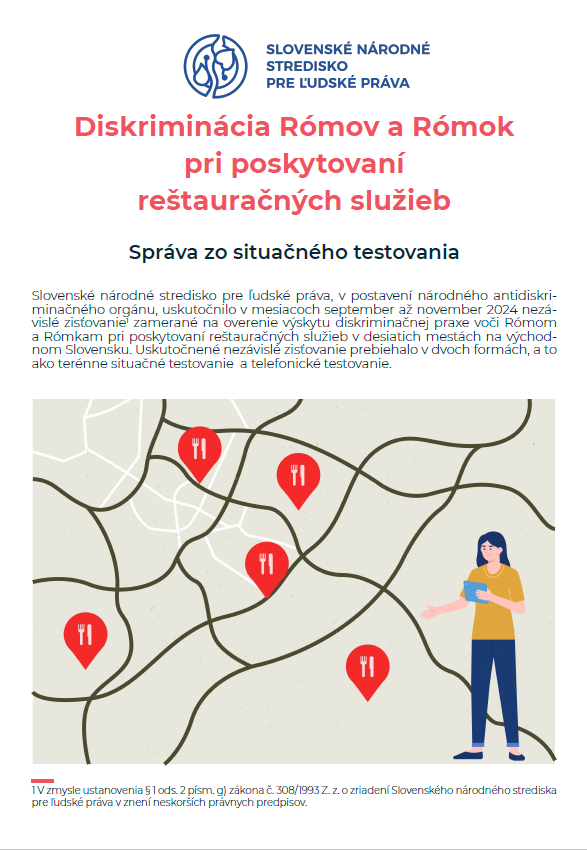 SLOVENSKÉ NÁRODNÉ STREDISKO PRE ĽUDSKÉ PRÁVA

Diskriminácia Rómov a Rómok pri poskytovaní reštauračných služieb

Správa zo situačného testovania

Slovenské národné stredisko pre ľudské práva, v postavení národného antidiskriminačného orgánu, uskutočnilo v mesiacoch september až november 2024 nezávislé zisťovanie$^1$ zamerané na overenie výskytu diskriminačnej praxe voči Rómom a Rómkam pri poskytovaní reštauračných služieb v desiatich mestách na východnom Slovensku. Uskutočnené nezávislé zisťovanie prebiehalo v dvoch formách, a to ako terénne situačné testovanie a telefonické testovanie.

1 V zmysle ustanovenia § 1 ods. 2 písm. g) zákona č. 308/1993 Z. z. o zriadení Slovenského národného strediska pre ľudské práva v znení neskorších právnych predpisov.